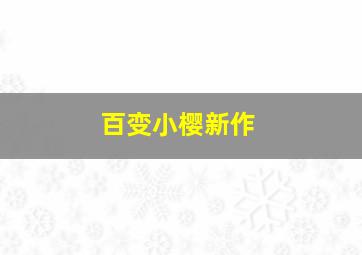 百变小樱新作